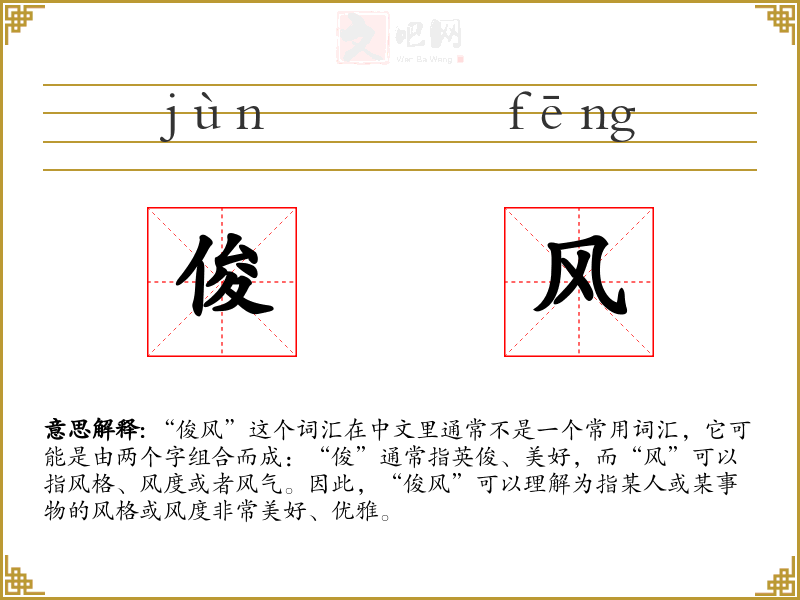 jùn fēng

俊 风

意思解释:“俊风”这个词汇在中文里通常不是一个常用词汇，它可能是由两个字组合而成:“俊”通常指英俊、美好，而“风”可以指风格、风度或者风气。因此，“俊风”可以理解为指某人或某事物的风格或风度非常美好、优雅。

文吧网
Wen Ba Wang